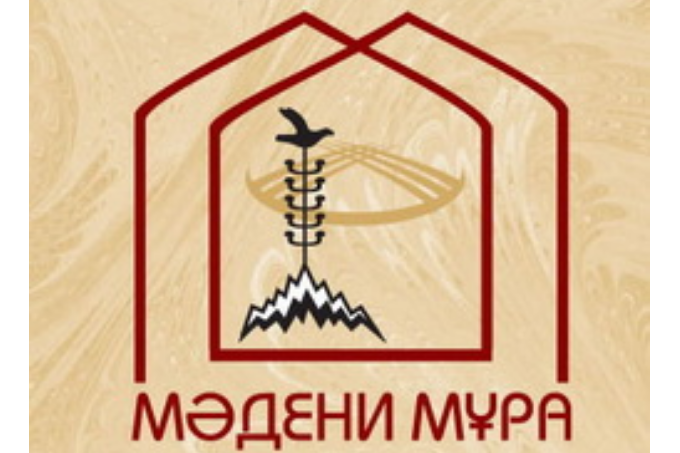 МӘДЕНИ МҰРА